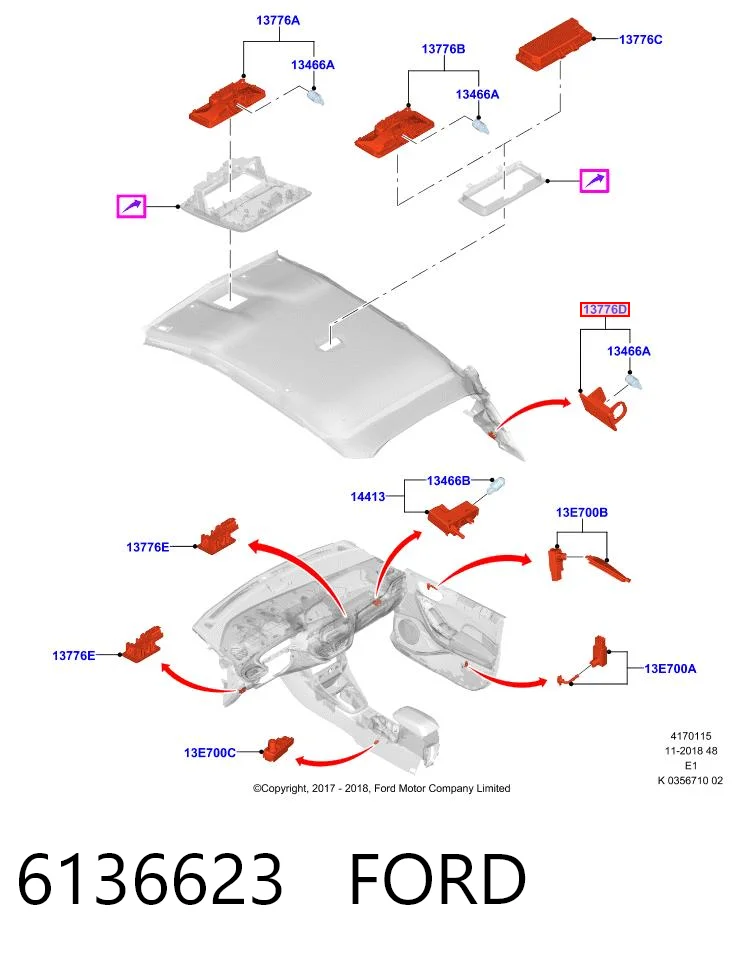 13776A
13466A
13776B
13466A
13776C
13776D
13466A
14413
13466B
13E700B
13776E
13776E
13E700A
13E700C
4170115
11-2018 48
E1
K 0356710 02
©Copyright, 2017 - 2018, Ford Motor Company Limited

6136623 FORD